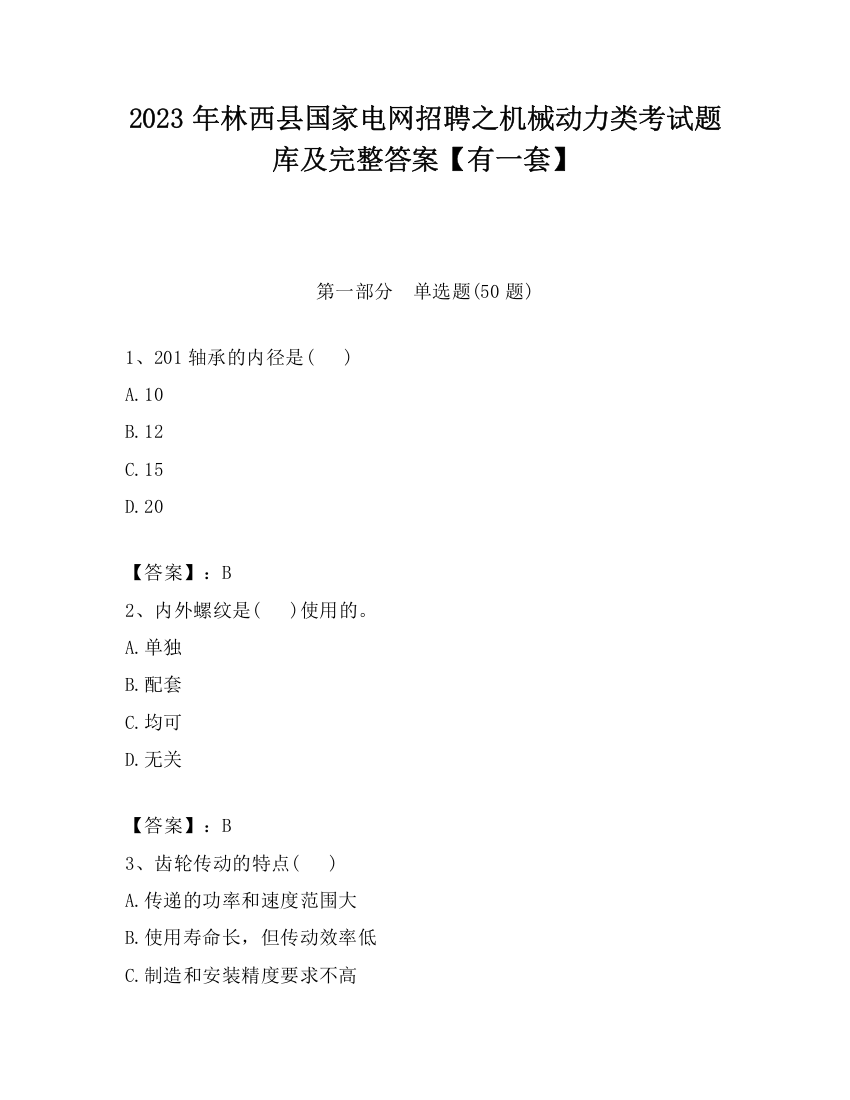 2023 年林西县国家电网招聘之机械动力类考试题库及完整答案【有一套】

第一部分　单选题(50 题)

1、201 轴承的内径是(　)
A.10
B.12
C.15
D.20

【答案】：B
2、内外螺纹是(　)使用的。
A.单独
B.配套
C.均可
D.无关

【答案】：B
3、齿轮传动的特点(　)
A.传递的功率和速度范围大
B.使用寿命长，但传动效率低
C.制造和安装精度要求不高